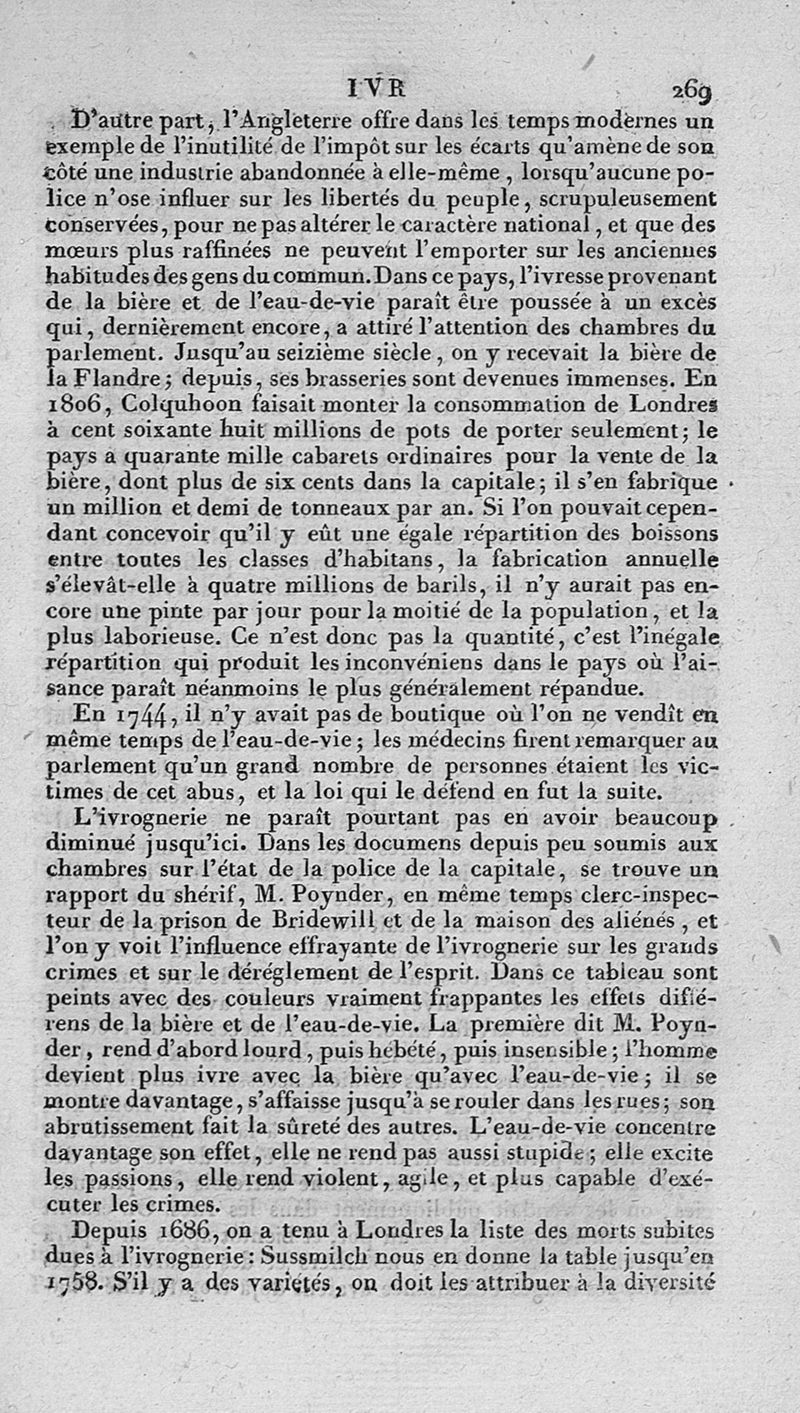 IVR 269

D'autre part, l'Angleterre offre dans les temps modernes un exemple de l'inutilité de l'impôt sur les écarts qu'amène de son côté une industrie abandonnée à elle-même, lorsqu'aucune police n'ose influer sur les libertés du peuple, scrupuleusement conservées, pour ne pas altérer le caractère national, et que des mœurs plus raffinées ne peuvent l'emporter sur les anciennes habitudes des gens du commun. Dans ce pays, l'ivresse provenant de la bière et de l'eau-de-vie paraît être poussée à un excès qui, dernièrement encore, a attiré l'attention des chambres du parlement. Jusqu'au seizième siècle, on y recevait la bière de la Flandre; depuis, ses brasseries sont devenues immenses. En 1806, Colquhoon faisait monter la consommation de Londres à cent soixante huit millions de pots de porter seulement; le pays a quarante mille cabarets ordinaires pour la vente de la bière, dont plus de six cents dans la capitale; il s'en fabrique un million et demi de tonneaux par an. Si l'on pouvait cependant concevoir qu'il y eût une égale répartition des boissons entre toutes les classes d'habitans, la fabrication annuelle s'élevât-elle à quatre millions de barils, il n'y aurait pas encore une pinte par jour pour la moitié de la population, et la plus laborieuse. Ce n'est donc pas la quantité, c'est l'inégale répartition qui produit les inconvéniens dans le pays où l'aisance paraît néanmoins le plus généralement répandue.

En 1744, il n'y avait pas de boutique où l'on ne vendît en même temps de l'eau-de-vie; les médecins firent remarquer au parlement qu'un grand nombre de personnes étaient les victimes de cet abus, et la loi qui le défend en fut la suite.

L'ivrognerie ne paraît pourtant pas en avoir beaucoup diminué jusqu'ici. Dans les documens depuis peu soumis aux chambres sur l'état de la police de la capitale, se trouve un rapport du shérif, M. Poynder, en même temps clerc-inspecteur de la prison de Bridewill et de la maison des aliénés, et l'on y voit l'influence effrayante de l'ivrognerie sur les grands crimes et sur le déréglement de l'esprit. Dans ce tableau sont peints avec des couleurs vraiment frappantes les effets différens de la bière et de l'eau-de-vie. La première dit M. Poynder, rend d'abord lourd, puis hébété, puis insensible; l'homme devient plus ivre avec la bière qu'avec l'eau-de-vie; il se montre davantage, s'affaisse jusqu'à se rouler dans les rues; son abrutissement fait la sûreté des autres. L'eau-de-vie concentre davantage son effet, elle ne rend pas aussi stupide; elle excite les passions, elle rend violent, agile, et plus capable d'exécuter les crimes.

Depuis 1686, on a tenu à Londres la liste des morts subites dues à l'ivrognerie: Sussmilch nous en donne la table jusqu'en 1758. S'il y a des variétés, on doit les attribuer à la diversité